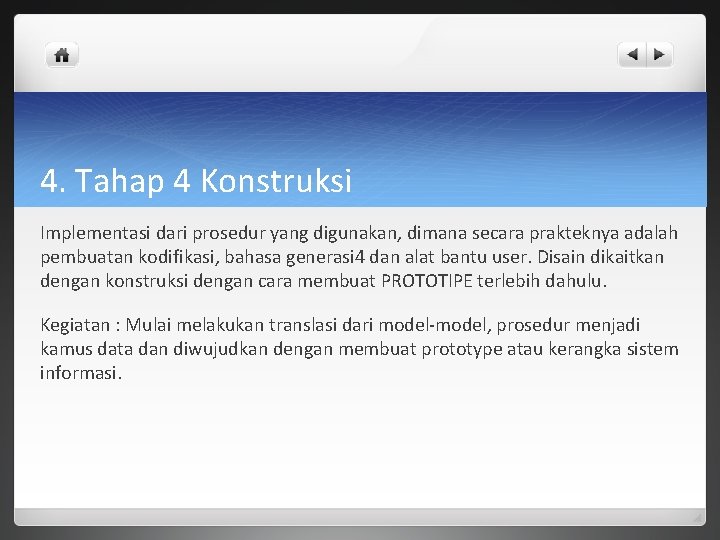 4. Tahap 4 Konstruksi

Implementasi dari prosedur yang digunakan, dimana secara prakteknya adalah pembuatan kodifikasi, bahasa generasi4 dan alat bantu user. Disain dikaitkan dengan konstruksi dengan cara membuat PROTOTIPE terlebih dahulu.

Kegiatan : Mulai melakukan translasi dari model-model, prosedur menjadi kamus data dan diwujudkan dengan membuat prototype atau kerangka sistem informasi.